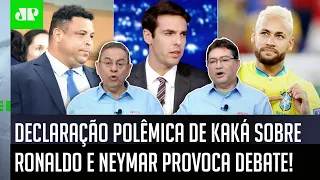 JP

DECLARAÇÃO POLÊMICA DE KAKÁ SOBRE RONALDO E NEYMAR PROVOCA DEBATE!